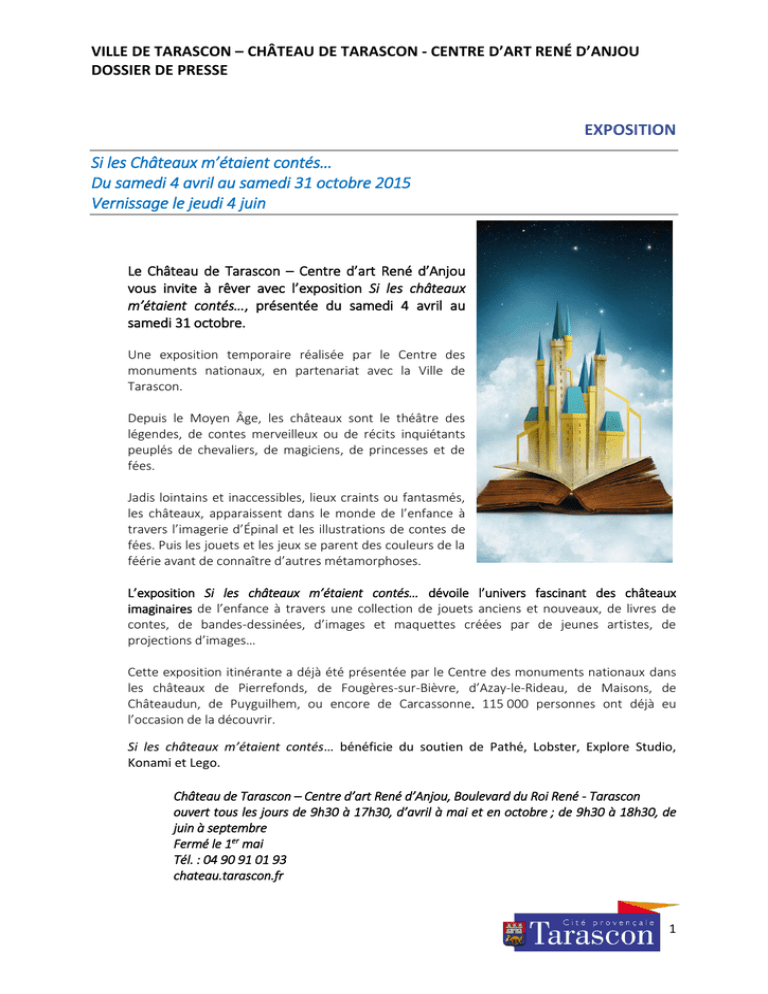 VILLE DE TARASCON – CHÂTEAU DE TARASCON - CENTRE D'ART RENÉ D'ANJOU
DOSSIER DE PRESSE

EXPOSITION

Si les Châteaux m'étaient contés…
Du samedi 4 avril au samedi 31 octobre 2015
Vernissage le jeudi 4 juin

Le Château de Tarascon – Centre d'art René d'Anjou vous invite à rêver avec l'exposition Si les châteaux m'étaient contés…, présentée du samedi 4 avril au samedi 31 octobre.

Une exposition temporaire réalisée par le Centre des monuments nationaux, en partenariat avec la Ville de Tarascon.

Depuis le Moyen Âge, les châteaux sont le théâtre des légendes, de contes merveilleux ou de récits inquiétants peuplés de chevaliers, de magiciens, de princesses et de fées.

Jadis lointains et inaccessibles, lieux craints ou fantasmés, les châteaux, apparaissent dans le monde de l'enfance à travers l'imagerie d'Épinal et les illustrations de contes de fées. Puis les jouets et les jeux se parent des couleurs de la féérie avant de connaître d'autres métamorphoses.

L'exposition Si les châteaux m'étaient contés… dévoile l'univers fascinant des châteaux imaginaires de l'enfance à travers une collection de jouets anciens et nouveaux, de livres de contes, de bandes-dessinées, d'images et maquettes créées par de jeunes artistes, de projections d'images…

Cette exposition itinérante a déjà été présentée par le Centre des monuments nationaux dans les châteaux de Pierrefonds, de Fougères-sur-Bièvre, d'Azay-le-Rideau, de Maisons, de Châteaudun, de Puyguilhem, ou encore de Carcassonne. 115 000 personnes ont déjà eu l'occasion de la découvrir.

Si les châteaux m'étaient contés… bénéficie du soutien de Pathé, Lobster, Explore Studio, Konami et Lego.

Château de Tarascon – Centre d'art René d'Anjou, Boulevard du Roi René - Tarascon
ouvert tous les jours de 9h30 à 17h30, d'avril à mai et en octobre ; de 9h30 à 18h30, de juin à septembre
Fermé le 1$^{er}$ mai
Tél. : 04 90 91 01 93
chateau.tarascon.fr

Cité provençale
Tarascon

1